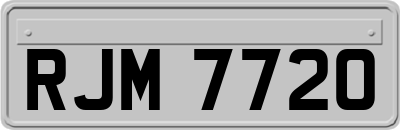 RJM 7720